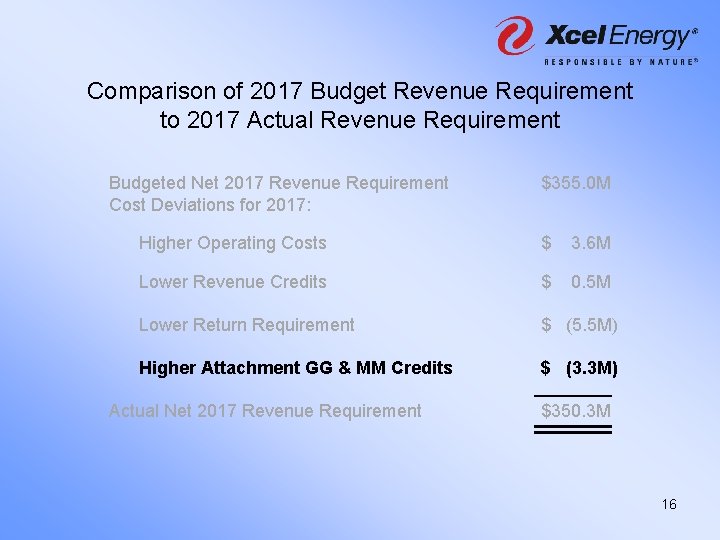 Xcel Energy®
RESPONSIBLE BY NATURE®

Comparison of 2017 Budget Revenue Requirement to 2017 Actual Revenue Requirement

Budgeted Net 2017 Revenue Requirement $355.0M
Cost Deviations for 2017:

Higher Operating Costs $ 3.6M

Lower Revenue Credits $ 0.5M

Lower Return Requirement $ (5.5M)

Higher Attachment GG & MM Credits $ (3.3M)

Actual Net 2017 Revenue Requirement $350.3M

16